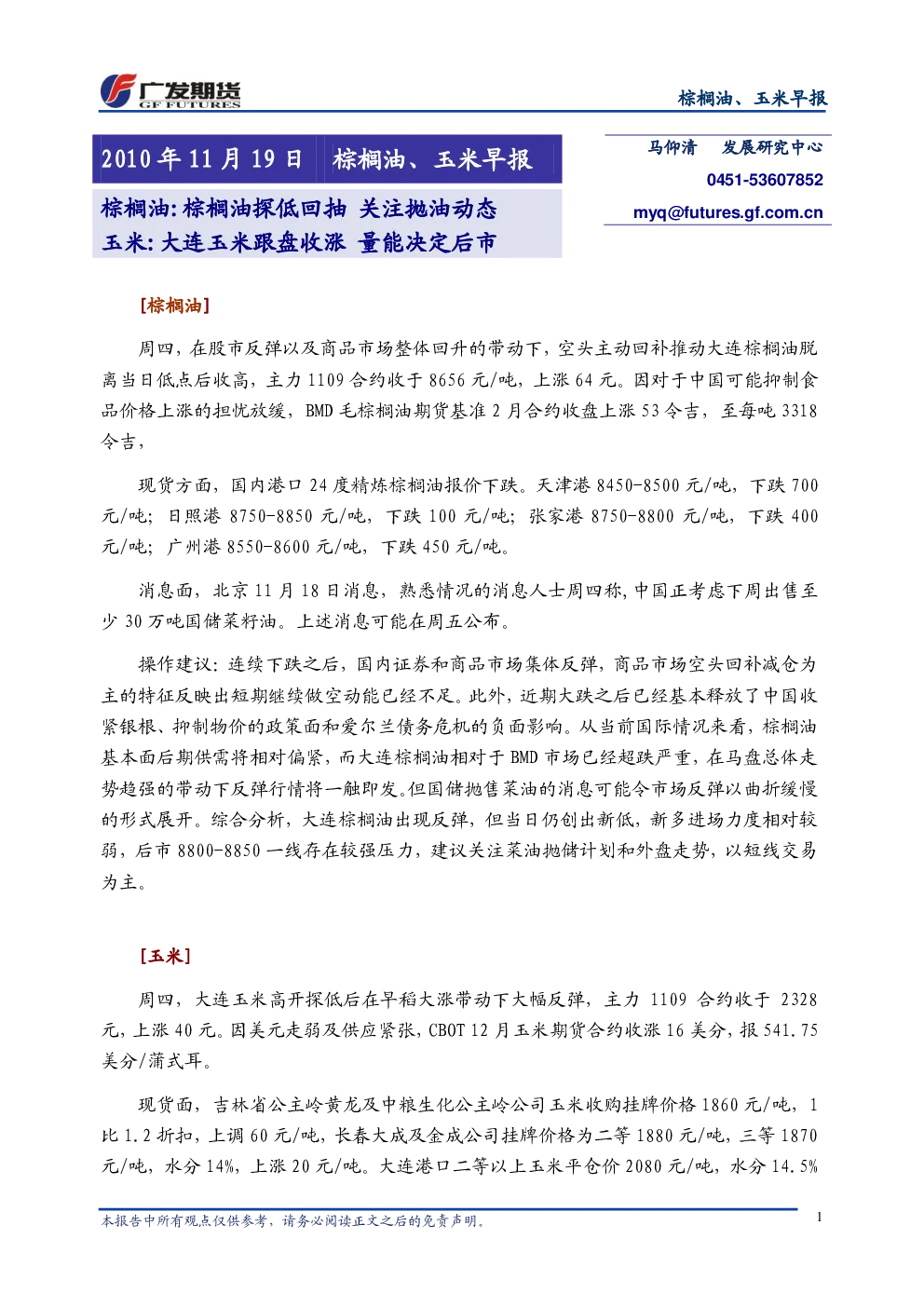 广发期货
GF FUTURES

棕榈油、玉米早报

2010 年 11 月 19 日 棕榈油、玉米早报

棕榈油: 棕榈油探低回抽 关注抛油动态
玉米: 大连玉米跟盘收涨 量能决定后市

马仰清 发展研究中心
0451-53607852
myq@futures.gf.com.cn

[棕榈油]

周四，在股市反弹以及商品市场整体回升的带动下，空头主动回补推动大连棕榈油脱离当日低点后收高，主力 1109 合约收于 8656 元/吨，上涨 64 元。因对于中国可能抑制食品价格上涨的担忧放缓，BMD 毛棕榈油期货基准 2 月合约收盘上涨 53 令吉，至每吨 3318 令吉，

现货方面，国内港口 24 度精炼棕榈油报价下跌。天津港 8450-8500 元/吨，下跌 700 元/吨；日照港 8750-8850 元/吨，下跌 100 元/吨；张家港 8750-8800 元/吨，下跌 400 元/吨；广州港 8550-8600 元/吨，下跌 450 元/吨。

消息面，北京 11 月 18 日消息，熟悉情况的消息人士周四称，中国正考虑下周出售至少 30 万吨国储菜籽油。上述消息可能在周五公布。

操作建议：连续下跌之后，国内证券和商品市场集体反弹，商品市场空头回补减仓为主的特征反映出短期继续做空动能已经不足。此外，近期大跌之后已经基本释放了中国收紧银根、抑制物价的政策面和爱尔兰债务危机的负面影响。从当前国际情况来看，棕榈油基本面后期供需将相对偏紧，而大连棕榈油相对于 BMD 市场已经超跌严重，在马盘总体走势趋强的带动下反弹行情将一触即发。但国储抛售菜油的消息可能令市场反弹以曲折缓慢的形式展开。综合分析，大连棕榈油出现反弹，但当日仍创出新低，新多进场力度相对较弱，后市 8800-8850 一线存在较强压力，建议关注菜油抛储计划和外盘走势，以短线交易为主。

[玉米]

周四，大连玉米高开探低后在早稻大涨带动下大幅反弹，主力 1109 合约收于 2328 元，上涨 40 元。因美元走弱及供应紧张，CBOT 12 月玉米期货合约收涨 16 美分，报 541.75 美分/蒲式耳。

现货面，吉林省公主岭黄龙及中粮生化公主岭公司玉米收购挂牌价格 1860 元/吨，1 比 1.2 折扣，上调 60 元/吨，长春大成及金成公司挂牌价格为二等 1880 元/吨，三等 1870 元/吨，水分 14%，上涨 20 元/吨。大连港口二等以上玉米平仓价 2080 元/吨，水分 14.5%

本报告中所有观点仅供参考，请务必阅读正文之后的免责声明。

1